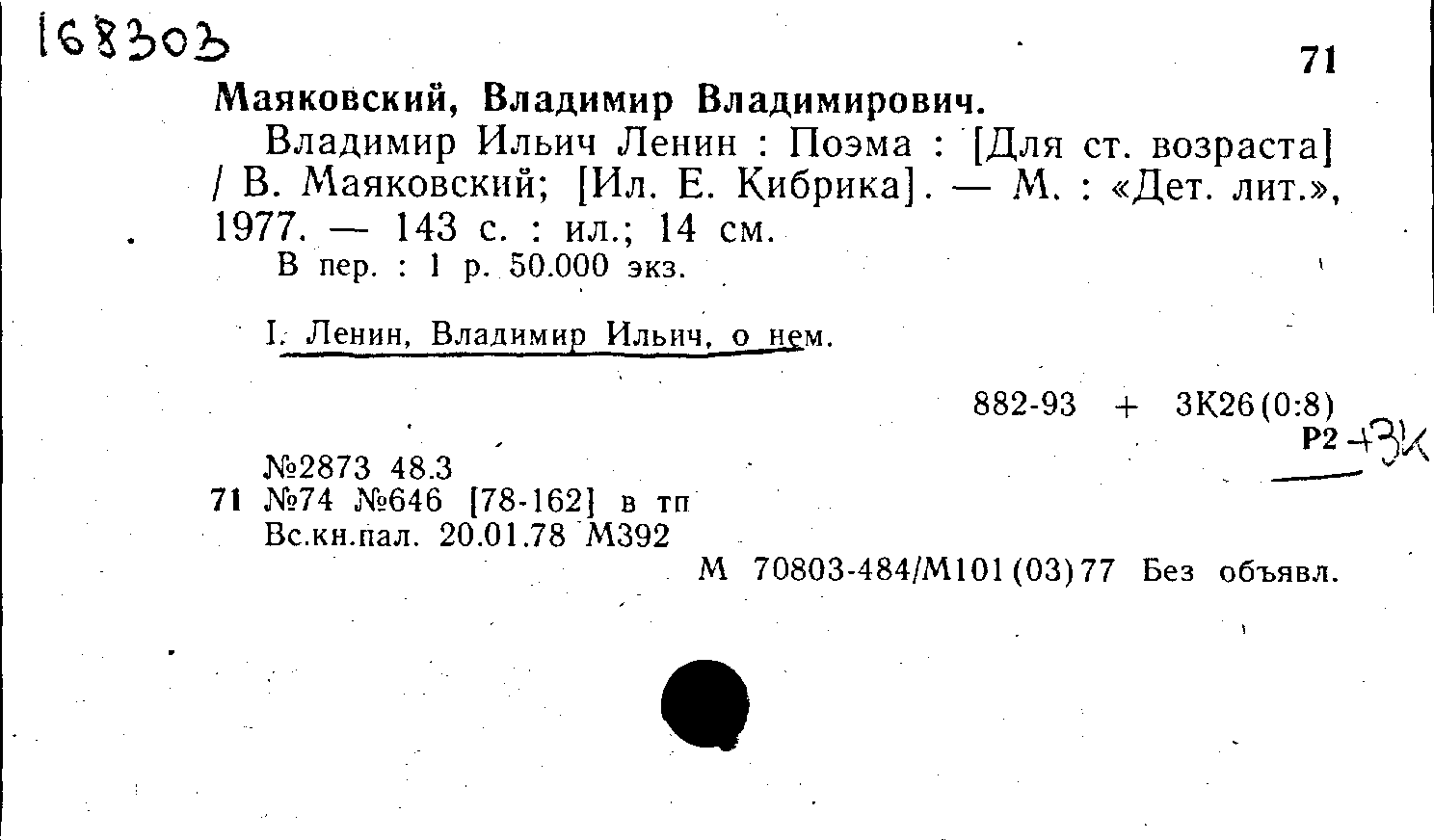 168303

71

Маяковский, Владимир Владимирович.

Владимир Ильич Ленин : Поэма : [Для ст. возраста] / В. Маяковский; [Ил. Е. Кибрика]. — М. : «Дет. лит.», 1977. — 143 с. : ил.; 14 см.

В пер. : 1 р. 50.000 экз.

I. Ленин, Владимир Ильич, о нем.

882-93 + 3К26(0:8)
Р2 +3К

№2873 48.3
71 №74 №646 [78-162] в тп
Вс.кн.пал. 20.01.78 М392

М 70803-484/М101(03)77 Без объявл.